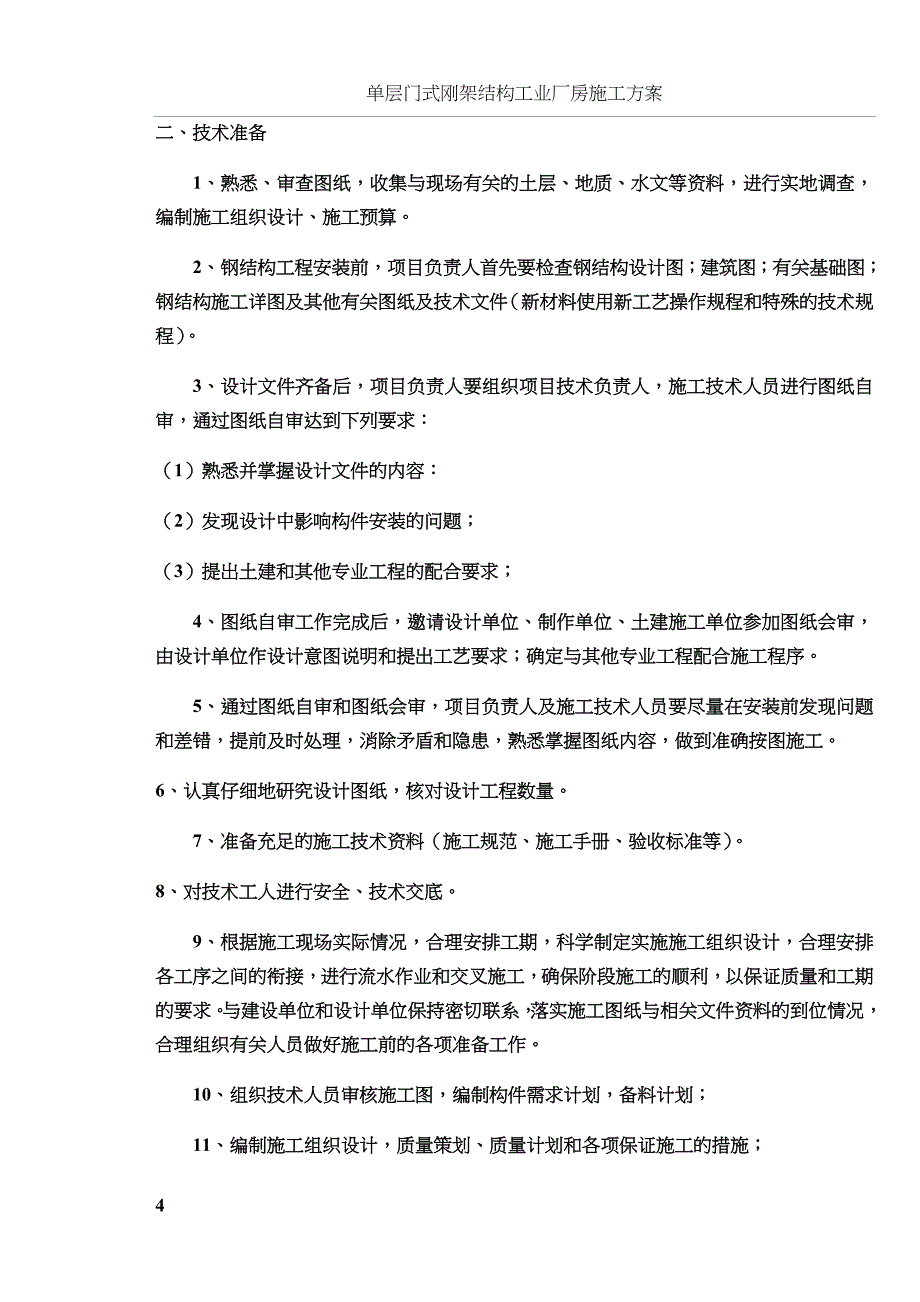 单层门式刚架结构工业厂房施工方案

二、技术准备

1、熟悉、审查图纸，收集与现场有关的土层、地质、水文等资料，进行实地调查，编制施工组织设计、施工预算。

2、钢结构工程安装前，项目负责人首先要检查钢结构设计图；建筑图；有关基础图；钢结构施工详图及其他有关图纸及技术文件（新材料使用新工艺操作规程和特殊的技术规程）。

3、设计文件齐备后，项目负责人要组织项目技术负责人，施工技术人员进行图纸自审，通过图纸自审达到下列要求：

（1）熟悉并掌握设计文件的内容：

（2）发现设计中影响构件安装的问题；

（3）提出土建和其他专业工程的配合要求；

4、图纸自审工作完成后，邀请设计单位、制作单位、土建施工单位参加图纸会审，由设计单位作设计意图说明和提出工艺要求；确定与其他专业工程配合施工程序。

5、通过图纸自审和图纸会审，项目负责人及施工技术人员要尽量在安装前发现问题和差错，提前及时处理，消除矛盾和隐患，熟悉掌握图纸内容，做到准确按图施工。

6、认真仔细地研究设计图纸，核对设计工程数量。

7、准备充足的施工技术资料（施工规范、施工手册、验收标准等）。

8、对技术工人进行安全、技术交底。

9、根据施工现场实际情况，合理安排工期，科学制定实施施工组织设计，合理安排各工序之间的衔接，进行流水作业和交叉施工，确保阶段施工的顺利，以保证质量和工期的要求。与建设单位和设计单位保持密切联系，落实施工图纸与相关文件资料的到位情况，合理组织有关人员做好施工前的各项准备工作。

10、组织技术人员审核施工图，编制构件需求计划，备料计划；

11、编制施工组织设计，质量策划、质量计划和各项保证施工的措施；

4